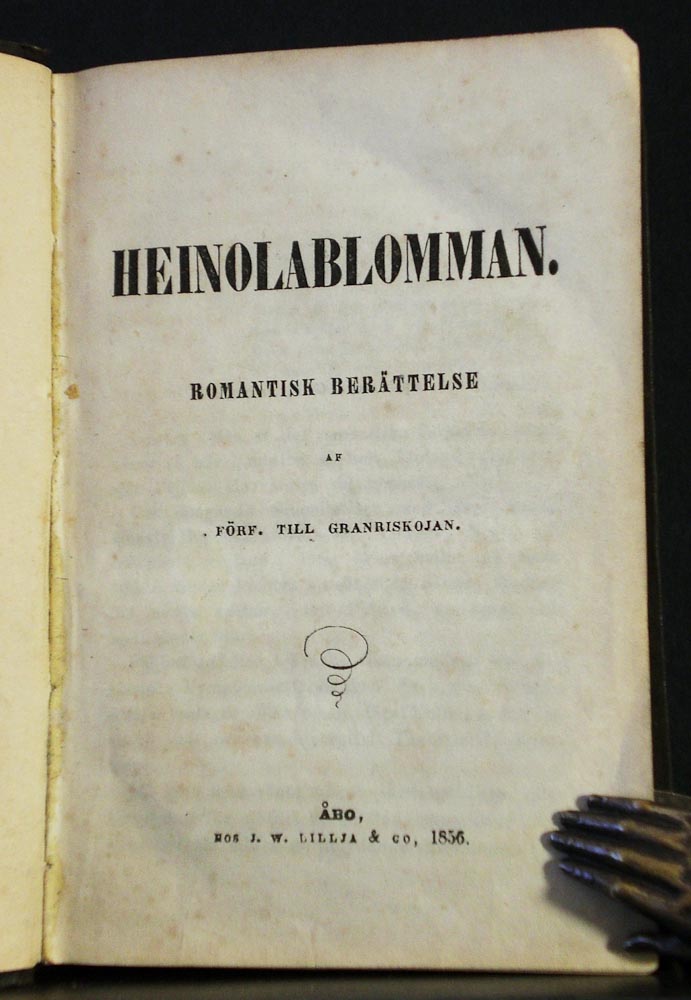 HEINOLABLOMMAN.

ROMANTISK BERÄTTELSE

AF

FÖRF. TILL GRANRISKOJAN.

ÅBO,

HOS J. W. LILLJA & CO, 1856.